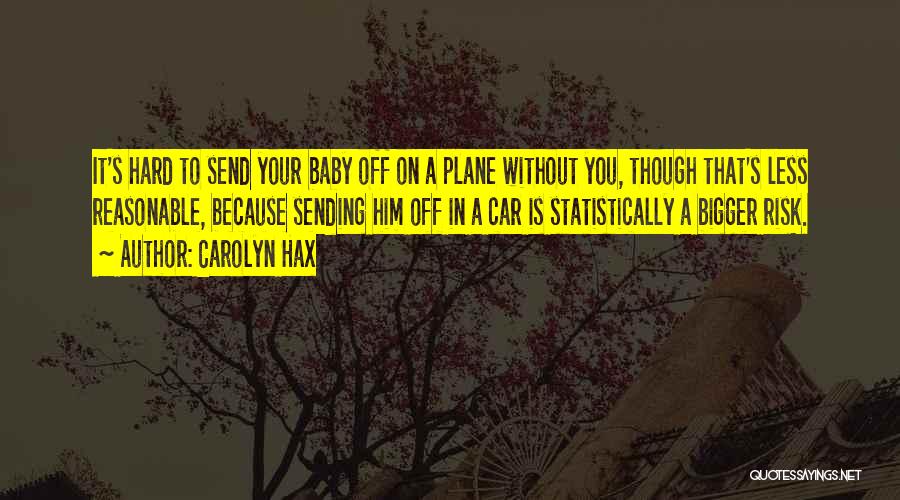 IT'S HARD TO SEND YOUR BABY OFF ON A PLANE WITHOUT YOU, THOUGH THAT'S LESS REASONABLE, BECAUSE SENDING HIM OFF IN A CAR IS STATISTICALLY A BIGGER RISK.

~ AUTHOR: CAROLYN HAX

QUOTESSAYINGS.NET